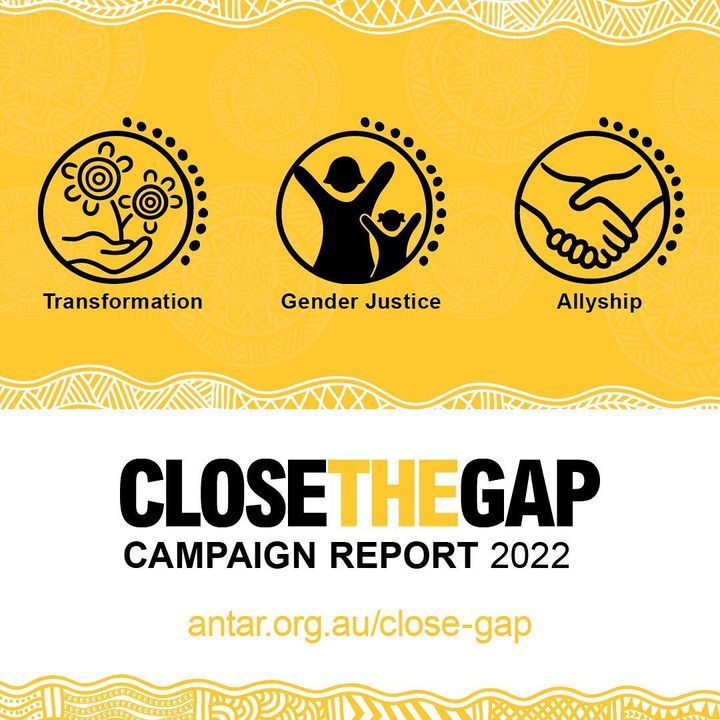 Transformation

Gender Justice

Allyship

CLOSETHEGAP
CAMPAIGN REPORT 2022

antar.org.au/close-gap